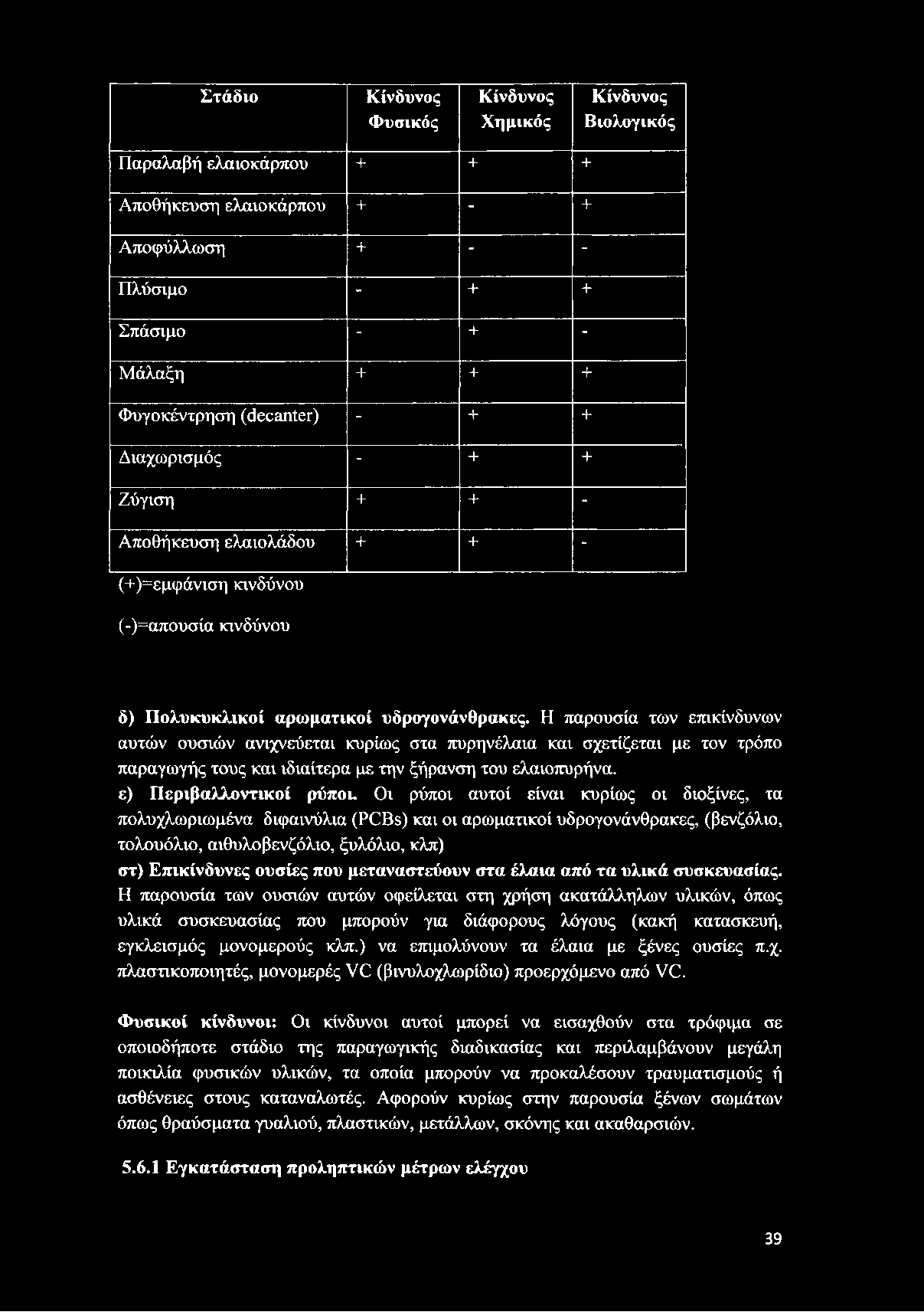 | Στάδιο | Κίνδυνος Φυσικός | Κίνδυνος Χημικός | Κίνδυνος Βιολογικός |
|---|---|---|---|
| Παραλαβή ελαιοκάρπου | + | + | + |
| Αποθήκευση ελαιοκάρπου | + | - | + |
| Αποφύλλωση | + | - | - |
| Πλύσιμο | - | + | + |
| Σπάσιμο | - | + | - |
| Μάλαξη | + | + | + |
| Φυγοκέντρηση (decanter) | - | + | + |
| Διαχωρισμός | - | + | + |
| Ζύγιση | + | + | - |
| Αποθήκευση ελαιολάδου | + | + | - |

(+)=εμφάνιση κινδύνου

(-)=απουσία κινδύνου

δ) Πολυκυκλικοί αρωματικοί υδρογονάνθρακες. Η παρουσία των επικίνδυνων αυτών ουσιών ανιχνεύεται κυρίως στα πυρηνέλαια και σχετίζεται με τον τρόπο παραγωγής τους και ιδιαίτερα με την ξήρανση του ελαιοπυρήνα.

ε) Περιβαλλοντικοί ρύποι. Οι ρύποι αυτοί είναι κυρίως οι διοξίνες, τα πολυχλωριωμένα διφαινύλια (PCBs) και οι αρωματικοί υδρογονάνθρακες, (βενζόλιο, τολουόλιο, αιθυλοβενζόλιο, ξυλόλιο, κλπ)

στ) Επικίνδυνες ουσίες που μεταναστεύουν στα έλαια από τα υλικά συσκευασίας. Η παρουσία των ουσιών αυτών οφείλεται στη χρήση ακατάλληλων υλικών, όπως υλικά συσκευασίας που μπορούν για διάφορους λόγους (κακή κατασκευή, εγκλεισμός μονομερούς κλπ.) να επιμολύνουν τα έλαια με ξένες ουσίες π.χ. πλαστικοποιητές, μονομερές VC (βινυλοχλωρίδιο) προερχόμενο από VC.

Φυσικοί κίνδυνοι: Οι κίνδυνοι αυτοί μπορεί να εισαχθούν στα τρόφιμα σε οποιοδήποτε στάδιο της παραγωγικής διαδικασίας και περιλαμβάνουν μεγάλη ποικιλία φυσικών υλικών, τα οποία μπορούν να προκαλέσουν τραυματισμούς ή ασθένειες στους καταναλωτές. Αφορούν κυρίως στην παρουσία ξένων σωμάτων όπως θραύσματα γυαλιού, πλαστικών, μετάλλων, σκόνης και ακαθαρσιών.

5.6.1 Εγκατάσταση προληπτικών μέτρων ελέγχου

39